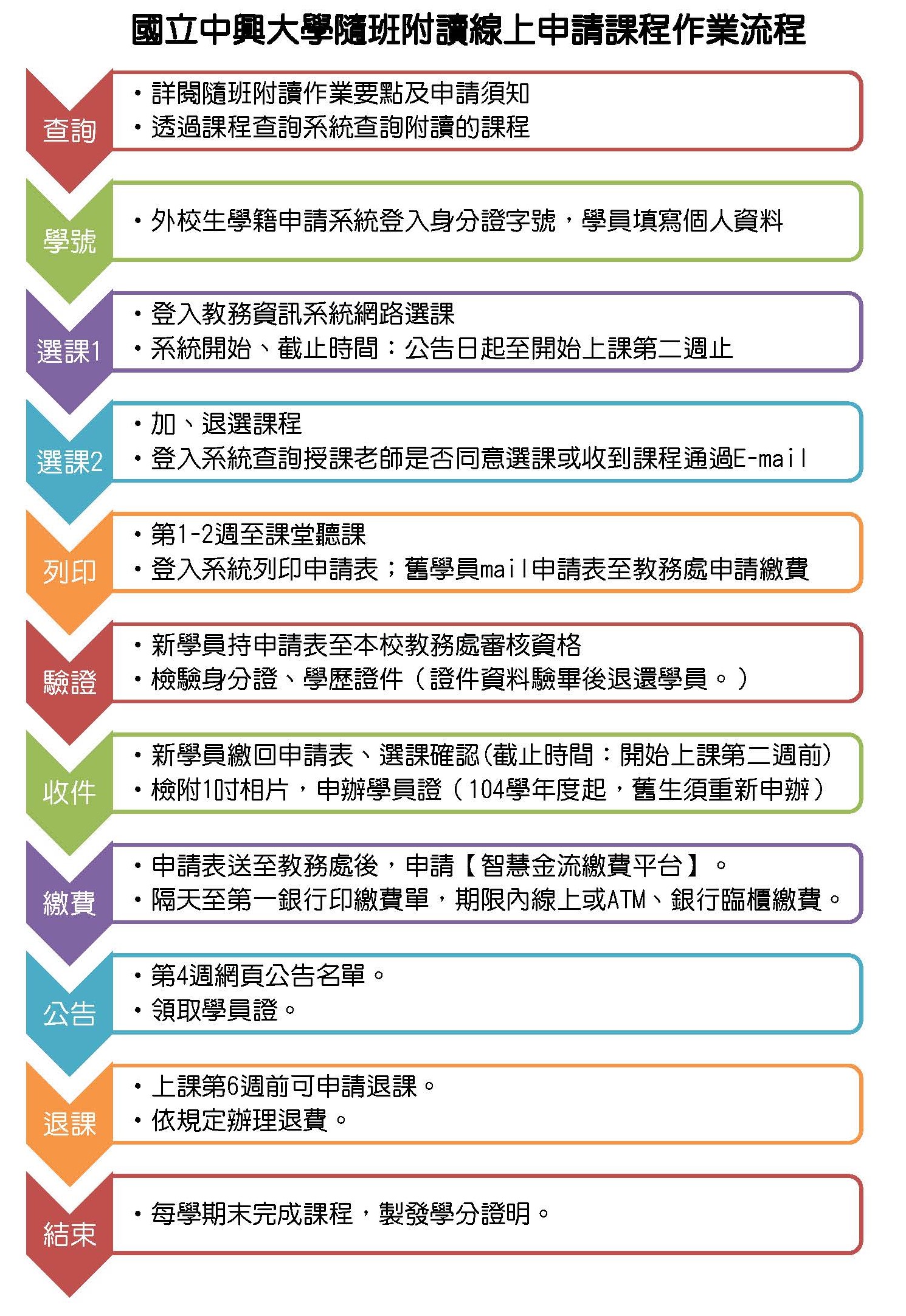 國立中興大學隨班附讀線上申請課程作業流程

查詢
• 詳閱隨班附讀作業要點及申請須知
• 透過課程查詢系統查詢附讀的課程

學號
• 外校生學籍申請系統登入身分證字號，學員填寫個人資料

選課1
• 登入教務資訊系統網路選課
• 系統開始、截止時間：公告日起至開始上課第二週止

選課2
• 加、退選課程
• 登入系統查詢授課老師是否同意選課或收到課程通過E-mail

列印
• 第1-2週至課堂聽課
• 登入系統列印申請表；舊學員mail申請表至教務處申請繳費

驗證
• 新學員持申請表至本校教務處審核資格
• 檢驗身分證、學歷證件（證件資料驗畢後退還學員。）

收件
• 新學員繳回申請表、選課確認(截止時間：開始上課第二週前)
• 檢附1吋相片，申辦學員證（104學年度起，舊生須重新申辦）

繳費
• 申請表送至教務處後，申請【智慧金流繳費平台】。
• 隔天至第一銀行印繳費單，期限內線上或ATM、銀行臨櫃繳費。

公告
• 第4週網頁公告名單。
• 領取學員證。

退課
• 上課第6週前可申請退課。
• 依規定辦理退費。

結束
• 每學期末完成課程，製發學分證明。